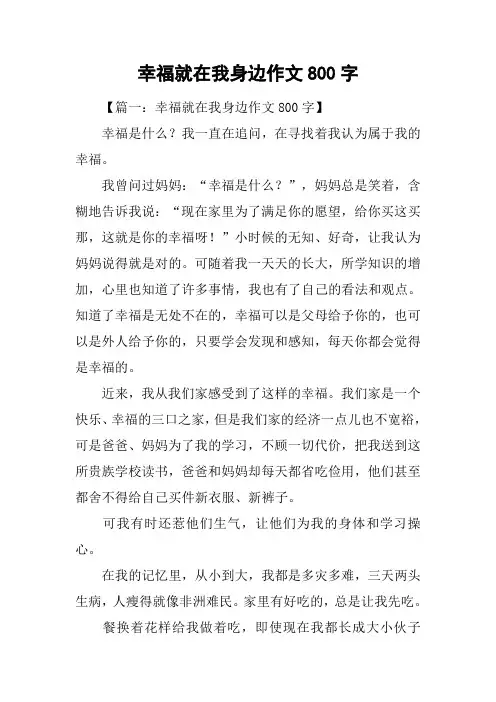 幸福就在我身边作文 800 字

【篇一：幸福就在我身边作文 800 字】

幸福是什么？我一直在追问，在寻找着我认为属于我的幸福。

我曾问过妈妈：“幸福是什么？”，妈妈总是笑着，含糊地告诉我说：“现在家里为了满足你的愿望，给你买这买那，这就是你的幸福呀！”小时候的无知、好奇，让我认为妈妈说得就是对的。可随着我一天天的长大，所学知识的增加，心里也知道了许多事情，我也有了自己的看法和观点。知道了幸福是无处不在的，幸福可以是父母给予你的，也可以是外人给予你的，只要学会发现和感知，每天你都会觉得是幸福的。

近来，我从我们家感受到了这样的幸福。我们家是一个快乐、幸福的三口之家，但是我们家的经济一点儿也不宽裕，可是爸爸、妈妈为了我的学习，不顾一切代价，把我送到这所贵族学校读书，爸爸和妈妈却每天都省吃俭用，他们甚至都舍不得给自己买件新衣服、新裤子。

可我有时还惹他们生气，让他们为我的身体和学习操心。

在我的记忆里，从小到大，我都是多灾多难，三天两头生病，人瘦得就像非洲难民。家里有好吃的，总是让我先吃。

餐换着花样给我做着吃，即使现在我都长成大小伙子